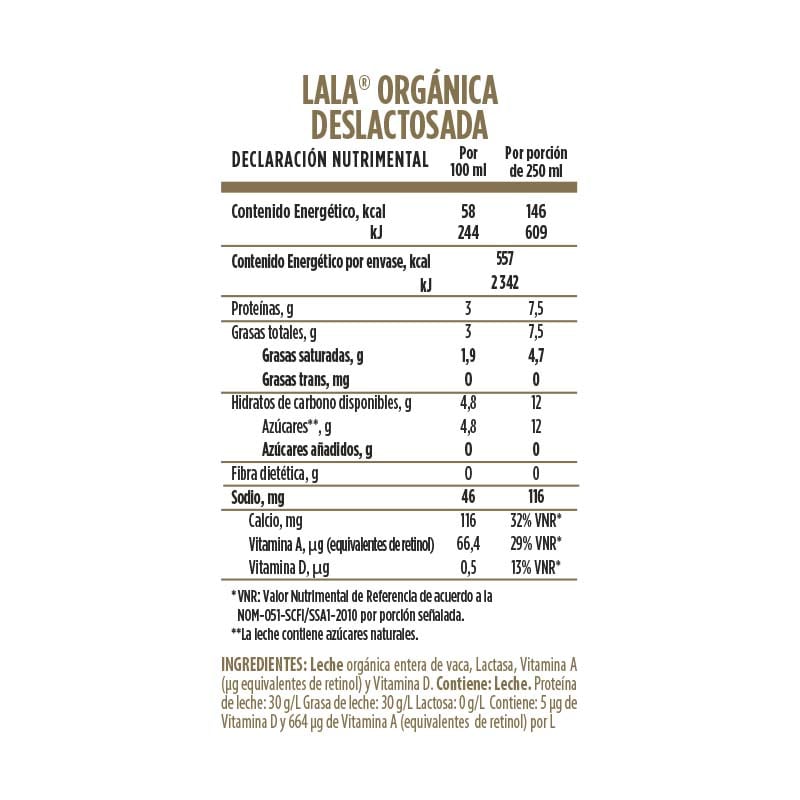 LALA® ORGÁNICA DESLACTOSADA

| DECLARACIÓN NUTRIMENTAL | Por 100 ml | Por porción de 250 ml |
|---|---|---|
| Contenido Energético, kcal | 58 | 146 |
| kJ | 244 | 609 |
| Contenido Energético por envase, kcal | 557 | |
| kJ | 2 342 | |
| Proteínas, g | 3 | 7,5 |
| Grasas totales, g | 3 | 7,5 |
| Grasas saturadas, g | 1,9 | 4,7 |
| Grasas trans, mg | 0 | 0 |
| Hidratos de carbono disponibles, g | 4,8 | 12 |
| Azúcares**, g | 4,8 | 12 |
| Azúcares añadidos, g | 0 | 0 |
| Fibra dietética, g | 0 | 0 |
| Sodio, mg | 46 | 116 |
| Calcio, mg | 116 | 32% VNR* |
| Vitamina A, µg (equivalentes de retinol) | 66,4 | 29% VNR* |
| Vitamina D, µg | 0,5 | 13% VNR* |

* VNR: Valor Nutrimental de Referencia de acuerdo a la NOM-051-SCFI/SSA1-2010 por porción señalada.
**La leche contiene azúcares naturales.

INGREDIENTES: Leche orgánica entera de vaca, Lactasa, Vitamina A (µg equivalentes de retinol) y Vitamina D. Contiene: Leche. Proteína de leche: 30 g/L Grasa de leche: 30 g/L Lactosa: 0 g/L Contiene: 5 µg de Vitamina D y 664 µg de Vitamina A (equivalentes de retinol) por L